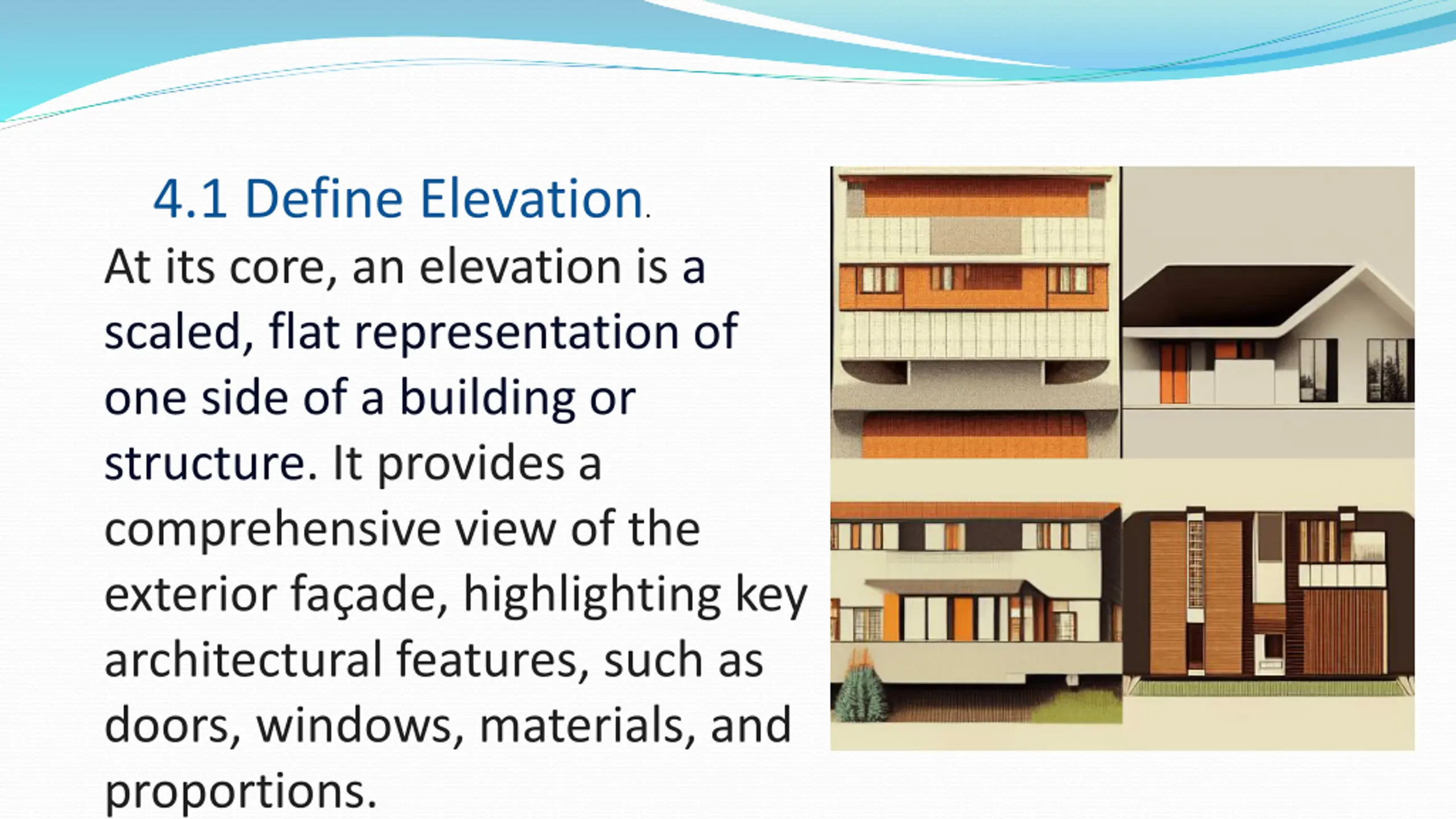 4.1 Define Elevation.

At its core, an elevation is a scaled, flat representation of one side of a building or structure. It provides a comprehensive view of the exterior façade, highlighting key architectural features, such as doors, windows, materials, and proportions.